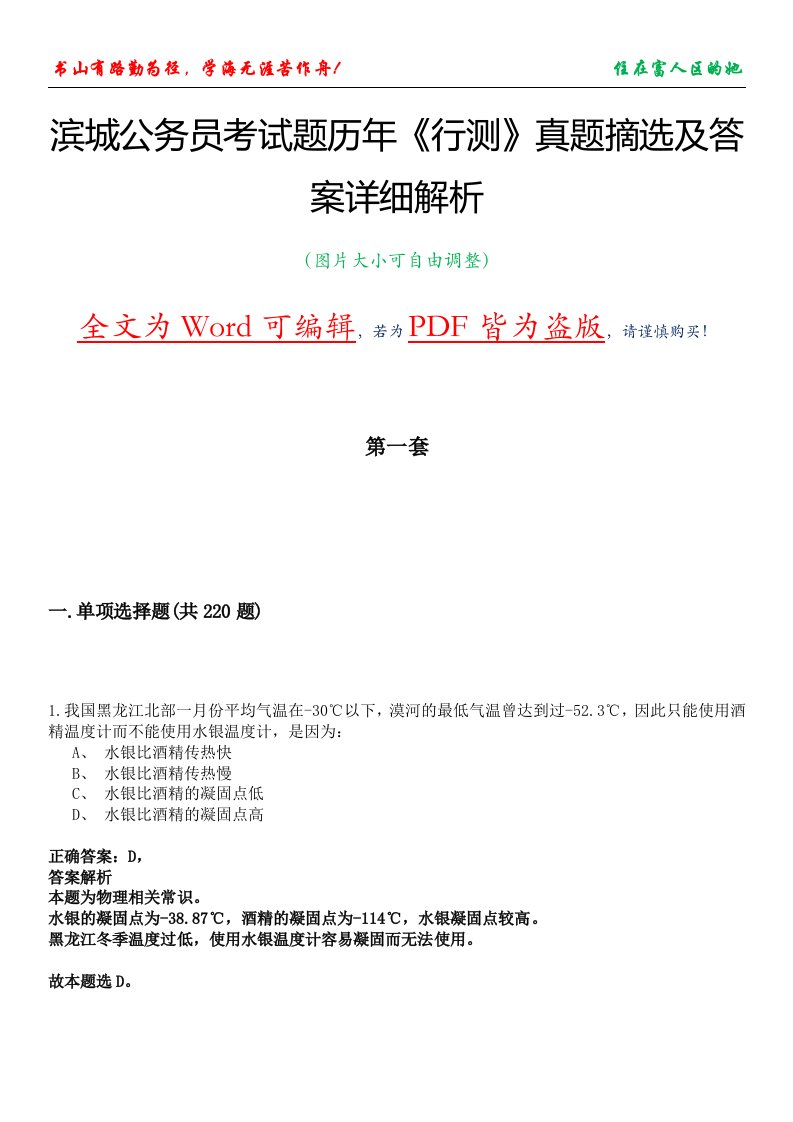 书山有路勤为径，学海无涯苦作舟！

住在富人区的她

滨城公务员考试题历年《行测》真题摘选及答案详细解析

（图片大小可自由调整）

全文为 Word 可编辑，若为 PDF 皆为盗版，请谨慎购买！

第一套

一.单项选择题(共 220 题)

1.我国黑龙江北部一月份平均气温在-30℃以下，漠河的最低气温曾达到过-52.3℃，因此只能使用酒精温度计而不能使用水银温度计，是因为：
A、 水银比酒精传热快
B、 水银比酒精传热慢
C、 水银比酒精的凝固点低
D、 水银比酒精的凝固点高

正确答案：D，
答案解析
本题为物理相关常识。
水银的凝固点为-38.87℃，酒精的凝固点为-114℃，水银凝固点较高。
黑龙江冬季温度过低，使用水银温度计容易凝固而无法使用。

故本题选 D。